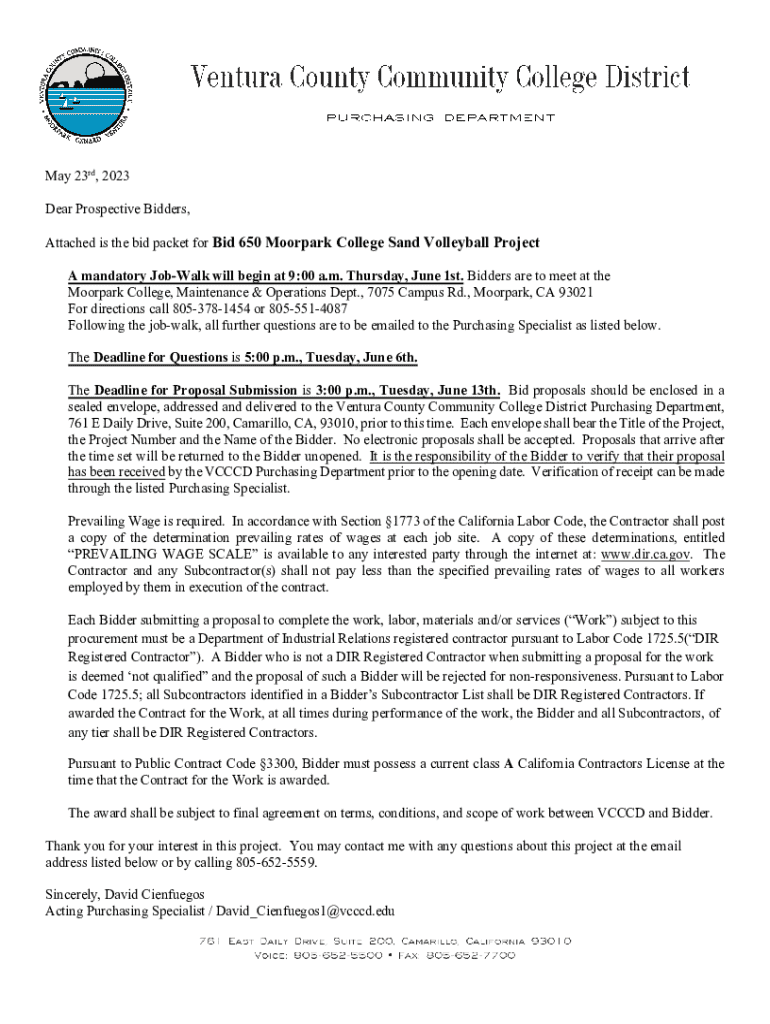 VENTURA COUNTY COMMUNITY COLLEGE DISTRICT
MOORPARK OXNARD VENTURA

Ventura County Community College District

PURCHASING DEPARTMENT

May 23rd, 2023

Dear Prospective Bidders,

Attached is the bid packet for Bid 650 Moorpark College Sand Volleyball Project

A mandatory Job-Walk will begin at 9:00 a.m. Thursday, June 1st. Bidders are to meet at the Moorpark College, Maintenance & Operations Dept., 7075 Campus Rd., Moorpark, CA 93021
For directions call 805-378-1454 or 805-551-4087
Following the job-walk, all further questions are to be emailed to the Purchasing Specialist as listed below.

The Deadline for Questions is 5:00 p.m., Tuesday, June 6th.

The Deadline for Proposal Submission is 3:00 p.m., Tuesday, June 13th. Bid proposals should be enclosed in a sealed envelope, addressed and delivered to the Ventura County Community College District Purchasing Department, 761 E Daily Drive, Suite 200, Camarillo, CA, 93010, prior to this time. Each envelope shall bear the Title of the Project, the Project Number and the Name of the Bidder. No electronic proposals shall be accepted. Proposals that arrive after the time set will be returned to the Bidder unopened. It is the responsibility of the Bidder to verify that their proposal has been received by the VCCCD Purchasing Department prior to the opening date. Verification of receipt can be made through the listed Purchasing Specialist.

Prevailing Wage is required. In accordance with Section §1773 of the California Labor Code, the Contractor shall post a copy of the determination prevailing rates of wages at each job site. A copy of these determinations, entitled "PREVAILING WAGE SCALE" is available to any interested party through the internet at: www.dir.ca.gov. The Contractor and any Subcontractor(s) shall not pay less than the specified prevailing rates of wages to all workers employed by them in execution of the contract.

Each Bidder submitting a proposal to complete the work, labor, materials and/or services ("Work") subject to this procurement must be a Department of Industrial Relations registered contractor pursuant to Labor Code 1725.5("DIR Registered Contractor"). A Bidder who is not a DIR Registered Contractor when submitting a proposal for the work is deemed 'not qualified" and the proposal of such a Bidder will be rejected for non-responsiveness. Pursuant to Labor Code 1725.5; all Subcontractors identified in a Bidder's Subcontractor List shall be DIR Registered Contractors. If awarded the Contract for the Work, at all times during performance of the work, the Bidder and all Subcontractors, of any tier shall be DIR Registered Contractors.

Pursuant to Public Contract Code §3300, Bidder must possess a current class A California Contractors License at the time that the Contract for the Work is awarded.

The award shall be subject to final agreement on terms, conditions, and scope of work between VCCCD and Bidder.

Thank you for your interest in this project. You may contact me with any questions about this project at the email address listed below or by calling 805-652-5559.

Sincerely, David Cienfuegos
Acting Purchasing Specialist / David_Cienfuegos1@vcccd.edu

761 East Daily Drive, Suite 200, Camarillo, California 93010
Voice: 805-652-5500 • Fax: 805-652-7700